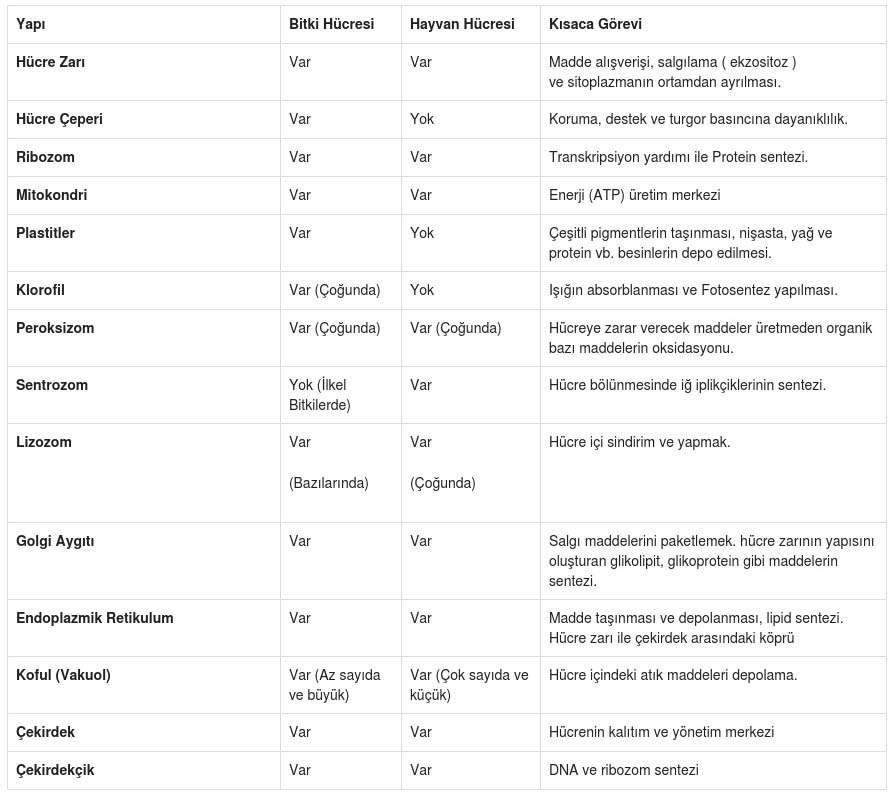 | Yapı | Bitki Hücresi | Hayvan Hücresi | Kısaca Görevi |
|---|---|---|---|
| Hücre Zarı | Var | Var | Madde alışverişi, salgılama ( ekzositoz ) ve sitoplazmanın ortamdan ayrılması. |
| Hücre Çeperi | Var | Yok | Koruma, destek ve turgor basıncına dayanıklılık. |
| Ribozom | Var | Var | Transkripsiyon yardımı ile Protein sentezi. |
| Mitokondri | Var | Var | Enerji (ATP) üretim merkezi |
| Plastitler | Var | Yok | Çeşitli pigmentlerin taşınması, nişasta, yağ ve protein vb. besinlerin depo edilmesi. |
| Klorofil | Var (Çoğunda) | Yok | Işığın absorblanması ve Fotosentez yapılması. |
| Peroksizom | Var (Çoğunda) | Var (Çoğunda) | Hücreye zarar verecek maddeler üretmeden organik bazı maddelerin oksidasyonu. |
| Sentrozom | Yok (İlkel Bitkilerde) | Var | Hücre bölünmesinde iğ iplikçiklerinin sentezi. |
| Lizozom | Var (Bazılarında) | Var (Çoğunda) | Hücre içi sindirim ve yapmak. |
| Golgi Aygıtı | Var | Var | Salgı maddelerini paketlemek. hücre zarının yapısını oluşturan glikolipit, glikoprotein gibi maddelerin sentezi. |
| Endoplazmik Retikulum | Var | Var | Madde taşınması ve depolanması, lipid sentezi. Hücre zarı ile çekirdek arasındaki köprü |
| Koful (Vakuol) | Var (Az sayıda ve büyük) | Var (Çok sayıda ve küçük) | Hücre içindeki atık maddeleri depolama. |
| Çekirdek | Var | Var | Hücrenin kalıtım ve yönetim merkezi |
| Çekirdekçik | Var | Var | DNA ve ribozom sentezi |